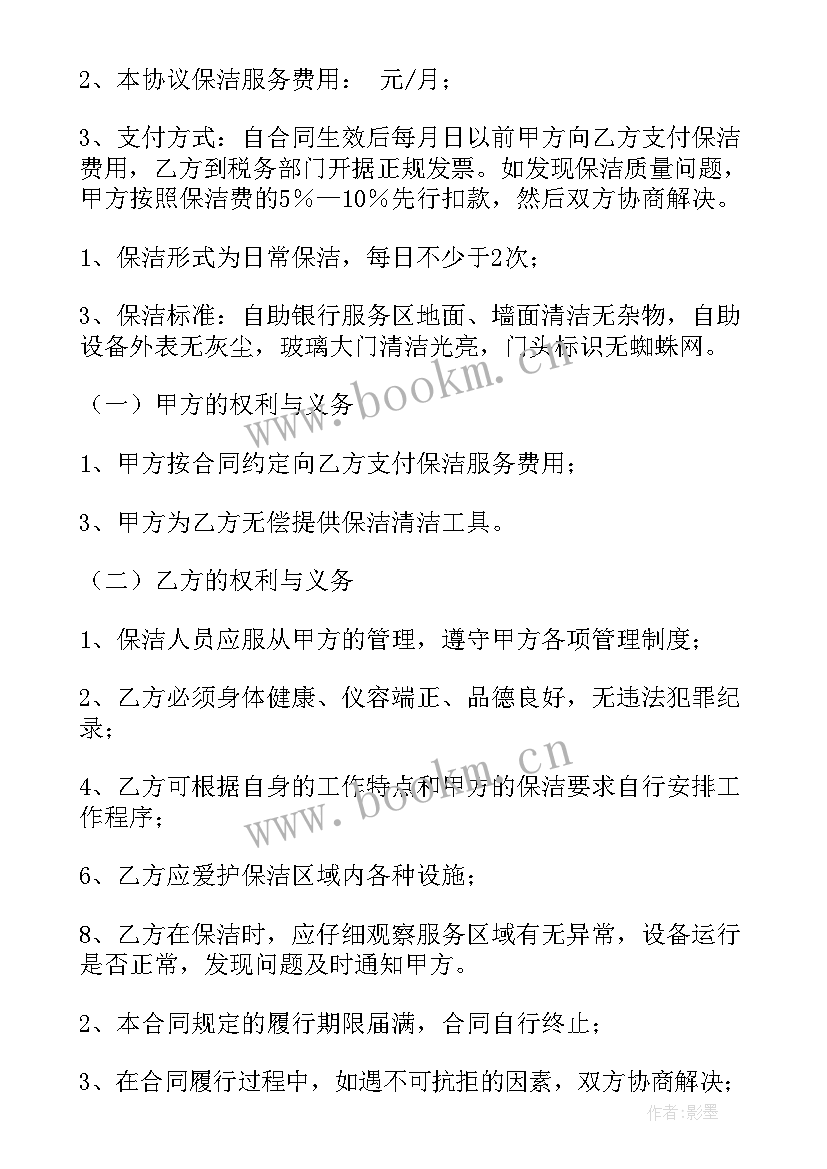 2、本协议保洁服务费用： 元/月；

3、支付方式：自合同生效后每月日以前甲方向乙方支付保洁费用，乙方到税务部门开据正规发票。如发现保洁质量问题，甲方按照保洁费的5％—10％先行扣款，然后双方协商解决。

1、保洁形式为日常保洁，每日不少于2次；

3、保洁标准：自助银行服务区地面、墙面清洁无杂物，自助设备外表无灰尘，玻璃大门清洁光亮，门头标识无蜘蛛网。

（一）甲方的权利与义务

1、甲方按合同约定向乙方支付保洁服务费用；

3、甲方为乙方无偿提供保洁清洁工具。

（二）乙方的权利与义务

1、保洁人员应服从甲方的管理，遵守甲方各项管理制度；

2、乙方必须身体健康、仪容端正、品德良好，无违法犯罪纪录；

4、乙方可根据自身的工作特点和甲方的保洁要求自行安排工作程序；

6、乙方应爱护保洁区域内各种设施；

8、乙方在保洁时，应仔细观察服务区域有无异常，设备运行是否正常，发现问题及时通知甲方。

2、本合同规定的履行期限届满，合同自行终止；

3、在合同履行过程中，如遇不可抗拒的因素，双方协商解决；

www.bookm.cn
www.bookm.cn
作者:影墨